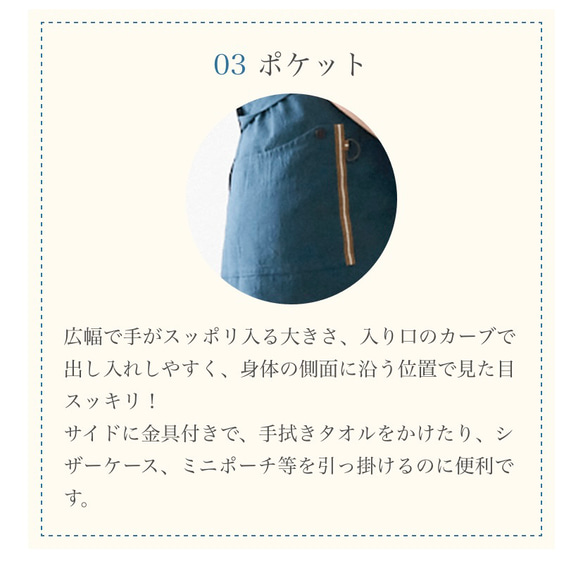 03 ポケット

広幅で手がスッポリ入る大きさ、入り口のカーブで出し入れしやすく、身体の側面に沿う位置で見た目スッキリ！
サイドに金具付きで、手拭きタオルをかけたり、シザーケース、ミニポーチ等を引っ掛けるのに便利です。